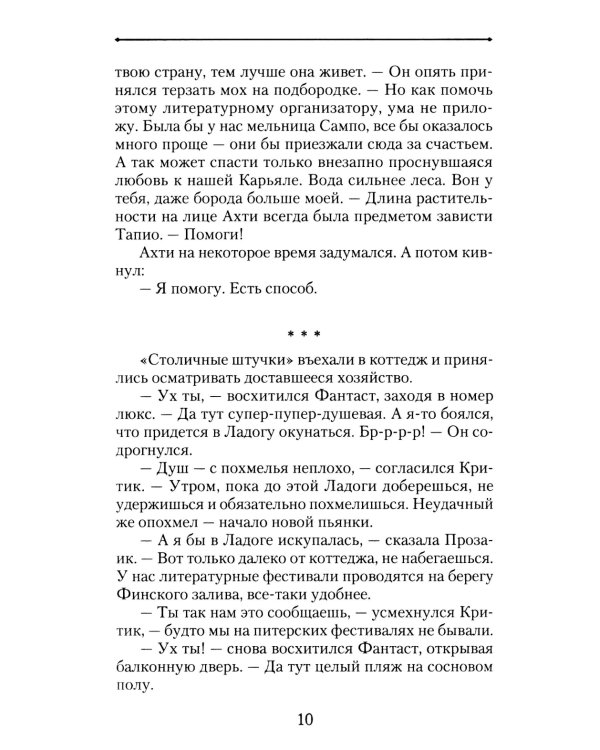 твою страну, тем лучше она живет. — Он опять принялся терзать мох на подбородке. — Но как помочь этому литературному организатору, ума не приложу. Была бы у нас мельница Сампо, все бы оказалось много проще — они бы приезжали сюда за счастьем. А так может спасти только внезапно проснувшаяся любовь к нашей Карьяле. Вода сильнее леса. Вон у тебя, даже борода больше моей. — Длина растительности на лице Ахти всегда была предметом зависти Тапио. — Помоги!

Ахти на некоторое время задумался. А потом кивнул:

— Я помогу. Есть способ.

* * *

«Столичные штучки» въехали в коттедж и принялись осматривать доставшееся хозяйство.

— Ух ты, — восхитился Фантаст, заходя в номер люкс. — Да тут супер-пупер-душевая. А я-то боялся, что придется в Ладогу окунаться. Бр-р-р-р! — Он содрогнулся.

— Душ — с похмелья неплохо, — согласился Критик. — Утром, пока до этой Ладоги доберешься, не удержишься и обязательно похмелишься. Неудачный же опохмел — начало новой пьянки.

— А я бы в Ладоге искупалась, — сказала Прозаик. — Вот только далеко от коттеджа, не набегаешься. У нас литературные фестивали проводятся на берегу Финского залива, все-таки удобнее.

— Ты так нам это сообщаешь, — усмехнулся Критик, — будто мы на питерских фестивалях не бывали.

— Ух ты! — снова восхитился Фантаст, открывая балконную дверь. — Да тут целый пляж на сосновом полу.

10